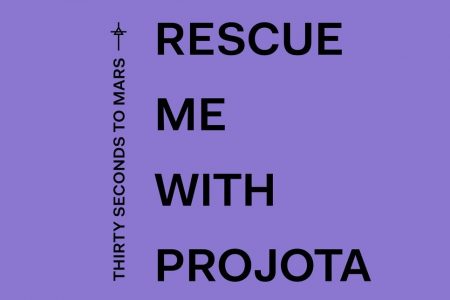 THIRTY SECONDS TO MARS

RESCUE
ME
WITH
PROJOTA